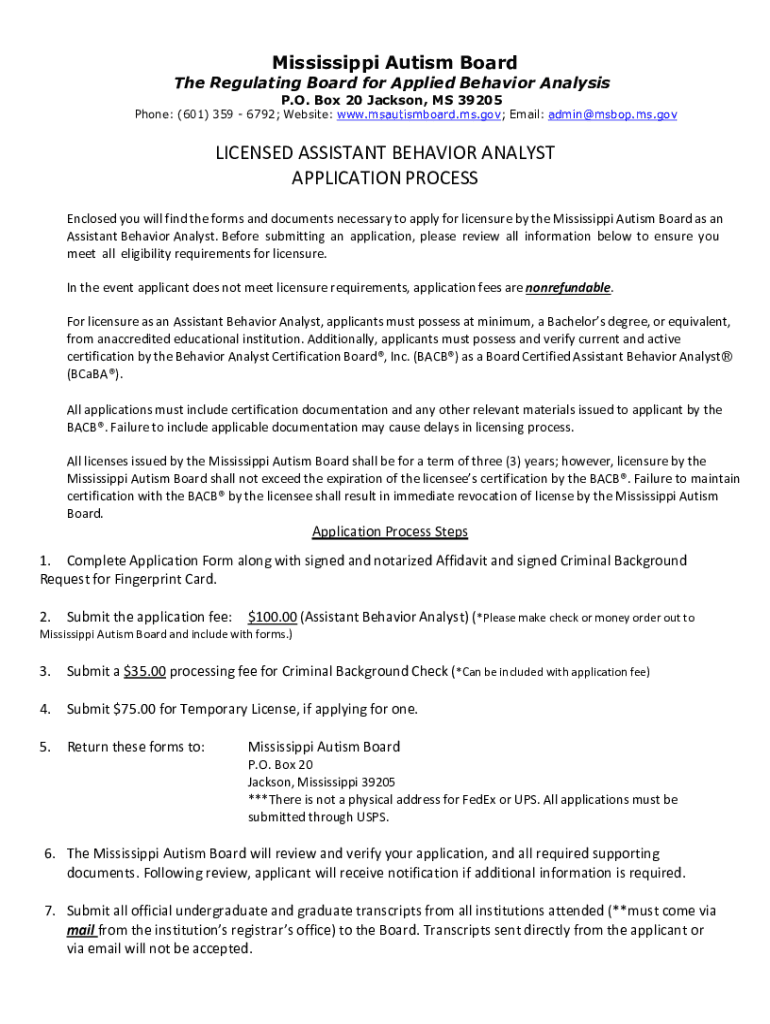 Mississippi Autism Board
The Regulating Board for Applied Behavior Analysis
P.O. Box 20 Jackson, MS 39205
Phone: (601) 359 - 6792; Website: www.msautismboard.ms.gov; Email: admin@msbop.ms.gov

LICENSED ASSISTANT BEHAVIOR ANALYST
APPLICATION PROCESS

Enclosed you will find the forms and documents necessary to apply for licensure by the Mississippi Autism Board as an Assistant Behavior Analyst. Before submitting an application, please review all information below to ensure you meet all eligibility requirements for licensure.

In the event applicant does not meet licensure requirements, application fees are nonrefundable.

For licensure as an Assistant Behavior Analyst, applicants must possess at minimum, a Bachelor's degree, or equivalent, from anaccredited educational institution. Additionally, applicants must possess and verify current and active certification by the Behavior Analyst Certification Board®, Inc. (BACB®) as a Board Certified Assistant Behavior Analyst® (BCaBA®).

All applications must include certification documentation and any other relevant materials issued to applicant by the BACB®. Failure to include applicable documentation may cause delays in licensing process.

All licenses issued by the Mississippi Autism Board shall be for a term of three (3) years; however, licensure by the Mississippi Autism Board shall not exceed the expiration of the licensee's certification by the BACB®. Failure to maintain certification with the BACB® by the licensee shall result in immediate revocation of license by the Mississippi Autism Board.

Application Process Steps

1. Complete Application Form along with signed and notarized Affidavit and signed Criminal Background Request for Fingerprint Card.

2. Submit the application fee: $100.00 (Assistant Behavior Analyst) (*Please make check or money order out to Mississippi Autism Board and include with forms.)

3. Submit a $35.00 processing fee for Criminal Background Check (*Can be included with application fee)

4. Submit $75.00 for Temporary License, if applying for one.

5. Return these forms to: Mississippi Autism Board
P.O. Box 20
Jackson, Mississippi 39205
***There is not a physical address for FedEx or UPS. All applications must be submitted through USPS.

6. The Mississippi Autism Board will review and verify your application, and all required supporting documents. Following review, applicant will receive notification if additional information is required.

7. Submit all official undergraduate and graduate transcripts from all institutions attended (**must come via mail from the institution's registrar's office) to the Board. Transcripts sent directly from the applicant or via email will not be accepted.